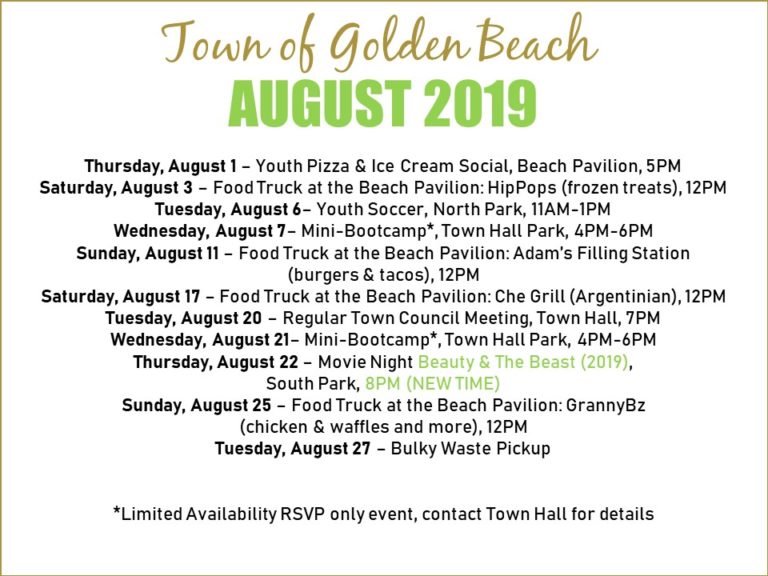 Town of Golden Beach
AUGUST 2019

Thursday, August 1 – Youth Pizza & Ice Cream Social, Beach Pavilion, 5PM
Saturday, August 3 – Food Truck at the Beach Pavilion: HipPops (frozen treats), 12PM
Tuesday, August 6– Youth Soccer, North Park, 11AM-1PM
Wednesday, August 7– Mini-Bootcamp*, Town Hall Park, 4PM-6PM
Sunday, August 11 – Food Truck at the Beach Pavilion: Adam's Filling Station (burgers & tacos), 12PM
Saturday, August 17 – Food Truck at the Beach Pavilion: Che Grill (Argentinian), 12PM
Tuesday, August 20 – Regular Town Council Meeting, Town Hall, 7PM
Wednesday, August 21– Mini-Bootcamp*, Town Hall Park, 4PM-6PM
Thursday, August 22 – Movie Night Beauty & The Beast (2019), South Park, 8PM (NEW TIME)
Sunday, August 25 – Food Truck at the Beach Pavilion: GrannyBz (chicken & waffles and more), 12PM
Tuesday, August 27 – Bulky Waste Pickup

*Limited Availability RSVP only event, contact Town Hall for details